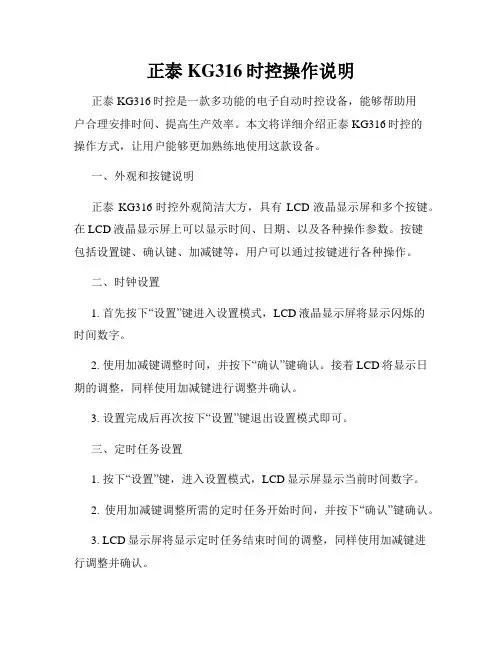 正泰 KG316 时控操作说明

正泰 KG316 时控是一款多功能的电子自动时控设备，能够帮助用户合理安排时间、提高生产效率。本文将详细介绍正泰 KG316 时控的操作方式，让用户能够更加熟练地使用这款设备。

一、外观和按键说明

正泰 KG316 时控外观简洁大方，具有 LCD 液晶显示屏和多个按键。在 LCD 液晶显示屏上可以显示时间、日期、以及各种操作参数。按键包括设置键、确认键、加减键等，用户可以通过按键进行各种操作。

二、时钟设置

1. 首先按下“设置”键进入设置模式，LCD 液晶显示屏将显示闪烁的时间数字。

2. 使用加减键调整时间，并按下“确认”键确认。接着 LCD 将显示日期的调整，同样使用加减键进行调整并确认。

3. 设置完成后再次按下“设置”键退出设置模式即可。

三、定时任务设置

1. 按下“设置”键，进入设置模式，LCD 显示屏显示当前时间数字。

2. 使用加减键调整所需的定时任务开始时间，并按下“确认”键确认。

3. LCD 显示屏将显示定时任务结束时间的调整，同样使用加减键进行调整并确认。